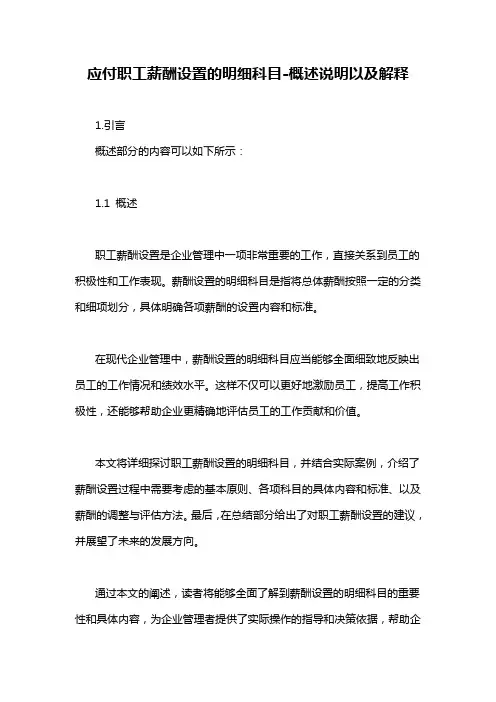 应付职工薪酬设置的明细科目-概述说明以及解释

1.引言

概述部分的内容可以如下所示：

1.1 概述

职工薪酬设置是企业管理中一项非常重要的工作，直接关系到员工的积极性和工作表现。薪酬设置的明细科目是指将总体薪酬按照一定的分类和细项划分，具体明确各项薪酬的设置内容和标准。

在现代企业管理中，薪酬设置的明细科目应当能够全面细致地反映出员工的工作情况和绩效水平。这样不仅可以更好地激励员工，提高工作积极性，还能够帮助企业更精确地评估员工的工作贡献和价值。

本文将详细探讨职工薪酬设置的明细科目，并结合实际案例，介绍了薪酬设置过程中需要考虑的基本原则、各项科目的具体内容和标准、以及薪酬的调整与评估方法。最后，在总结部分给出了对职工薪酬设置的建议，并展望了未来的发展方向。

通过本文的阐述，读者将能够全面了解到薪酬设置的明细科目的重要性和具体内容，为企业管理者提供了实际操作的指导和决策依据，帮助企